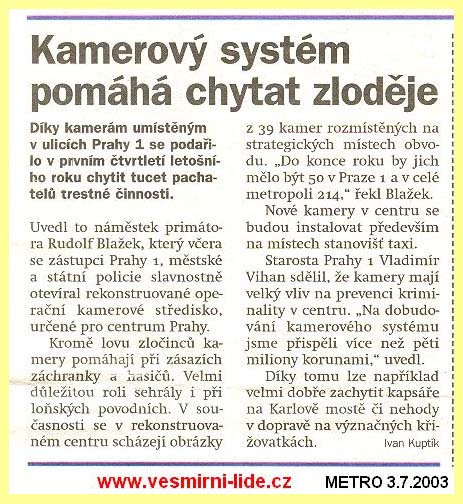 Kamerový systém pomáhá chytat zloděje

Díky kamerám umístěným v ulicích Prahy 1 se podařilo v prvním čtvrtletí letošního roku chytit tucet pachatelů trestné činnosti.

Uvedl to náměstek primátora Rudolf Blažek, který včera se zástupci Prahy 1, městské a státní policie slavnostně otevíral rekonstruované operační kamerové středisko, určené pro centrum Prahy.

Kromě lovu zločinců kamery pomáhají při zásazích záchranky a hasičů. Velmi důležitou roli sehrály i při loňských povodních. V současnosti se v rekonstruovaném centru scházejí obrázky z 39 kamer rozmístěných na strategických místech obvodu. „Do konce roku by jich mělo být 50 v Praze 1 a v celé metropoli 214," řekl Blažek.

Nové kamery v centru se budou instalovat především na místech stanovišť taxi.

Starosta Prahy 1 Vladimír Vihan sdělil, že kamery mají velký vliv na prevenci kriminality v centru. „Na dobudování kamerového systému jsme přispěli více než pěti miliony korunami," uvedl.

Díky tomu lze například velmi dobře zachytit kapsáře na Karlově mostě či nehody v dopravě na význačných křižovatkách.

Ivan Kuptík

www.vesmirni-lide.cz METRO 3.7.2003